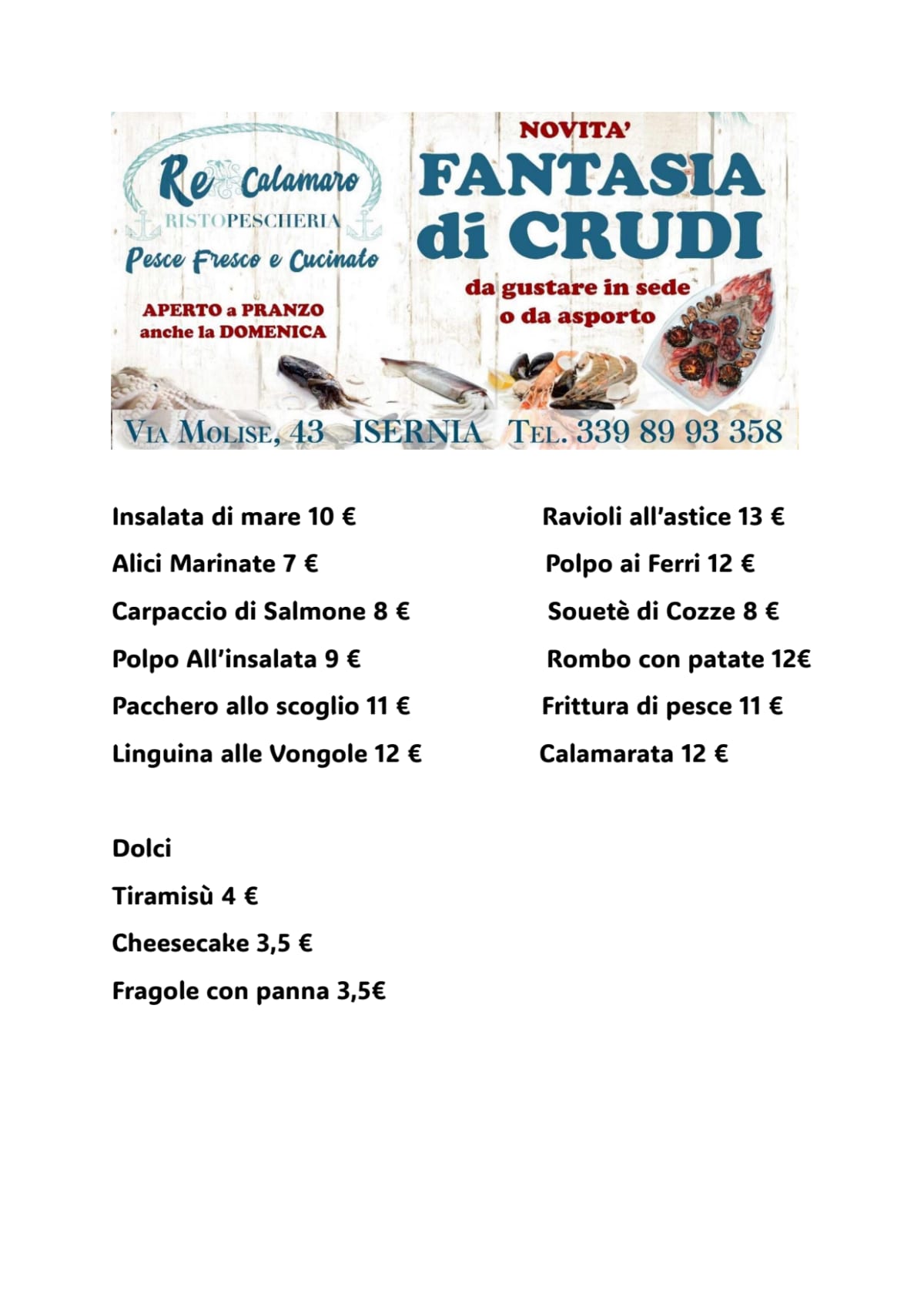 Re Calamaro
RISTOPESCHERIA
Pesce Fresco e Cucinato

APERTO a PRANZO
anche la DOMENICA

NOVITA'
FANTASIA
di CRUDI
da gustare in sede
o da asporto

VIA MOLISE, 43 ISERNIA TEL. 339 89 93 358

Insalata di mare 10 €
Alici Marinate 7 €
Carpaccio di Salmone 8 €
Polpo All'insalata 9 €
Pacchero allo scoglio 11 €
Linguina alle Vongole 12 €

Ravioli all'astice 13 €
Polpo ai Ferri 12 €
Souetè di Cozze 8 €
Rombo con patate 12€
Frittura di pesce 11 €
Calamarata 12 €

Dolci
Tiramisù 4 €
Cheesecake 3,5 €
Fragole con panna 3,5€